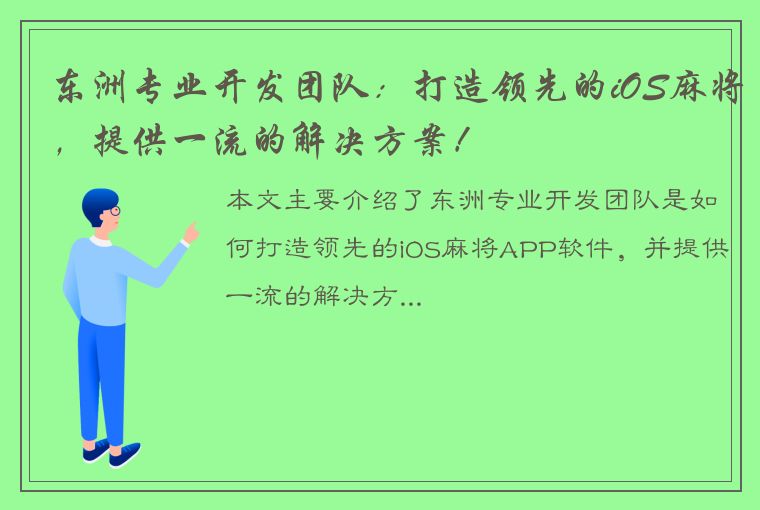 东洲专业开发团队：打造领先的iOS麻将，提供一流的解决方案！

本文主要介绍了东洲专业开发团队是如何打造领先的iOS麻将APP软件，并提供一流的解决方...